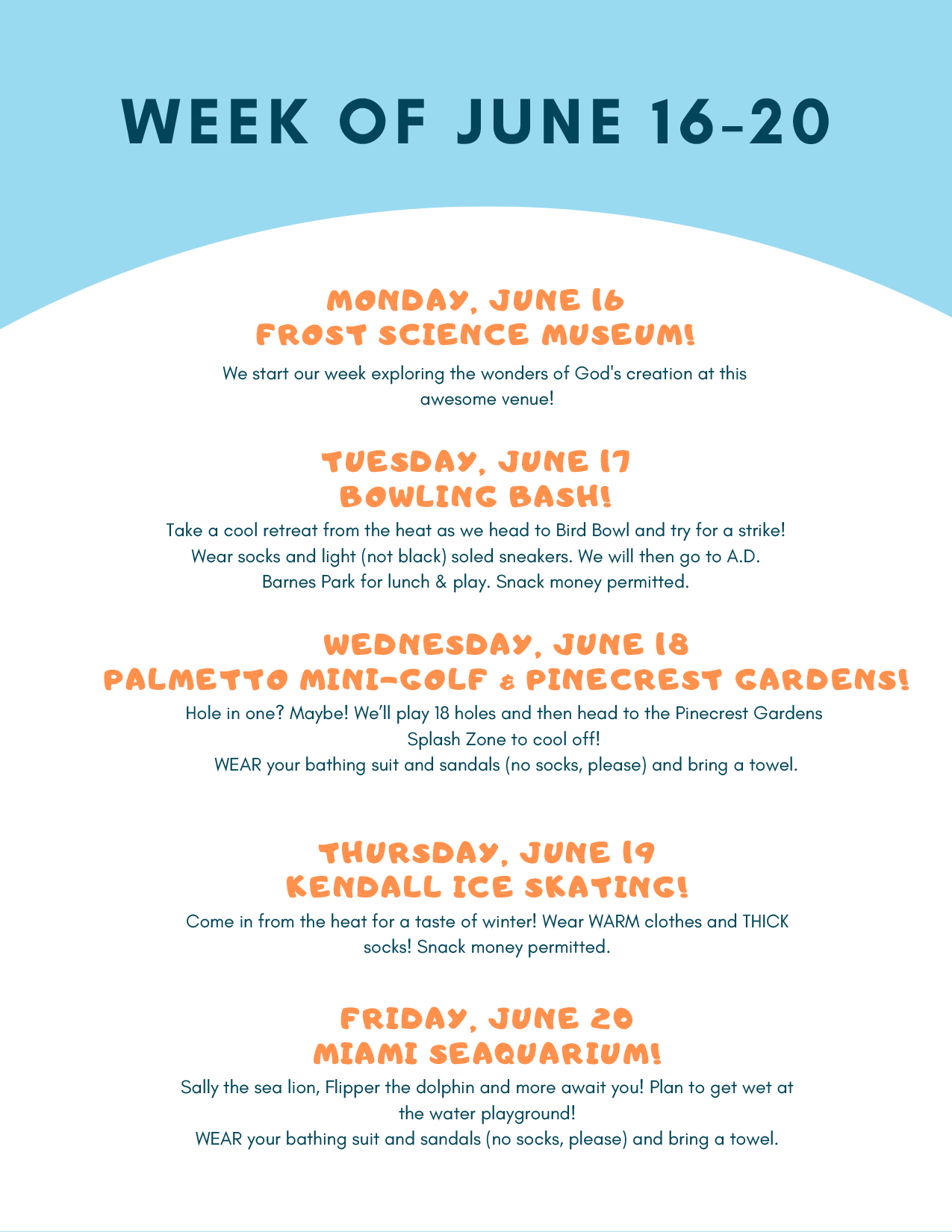 WEEK OF JUNE 16-20

MONDAY, JUNE 16
FROST SCIENCE MUSEUM!

We start our week exploring the wonders of God's creation at this awesome venue!

TUESDAY, JUNE 17
BOWLING BASH!

Take a cool retreat from the heat as we head to Bird Bowl and try for a strike! Wear socks and light (not black) soled sneakers. We will then go to A.D. Barnes Park for lunch & play. Snack money permitted.

WEDNESDAY, JUNE 18
PALMETTO MINI-GOLF & PINECREST GARDENS!

Hole in one? Maybe! We'll play 18 holes and then head to the Pinecrest Gardens Splash Zone to cool off!
WEAR your bathing suit and sandals (no socks, please) and bring a towel.

THURSDAY, JUNE 19
KENDALL ICE SKATING!

Come in from the heat for a taste of winter! Wear WARM clothes and THICK socks! Snack money permitted.

FRIDAY, JUNE 20
MIAMI SEAQUARIUM!

Sally the sea lion, Flipper the dolphin and more await you! Plan to get wet at the water playground!
WEAR your bathing suit and sandals (no socks, please) and bring a towel.